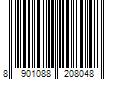 8 901088 208048